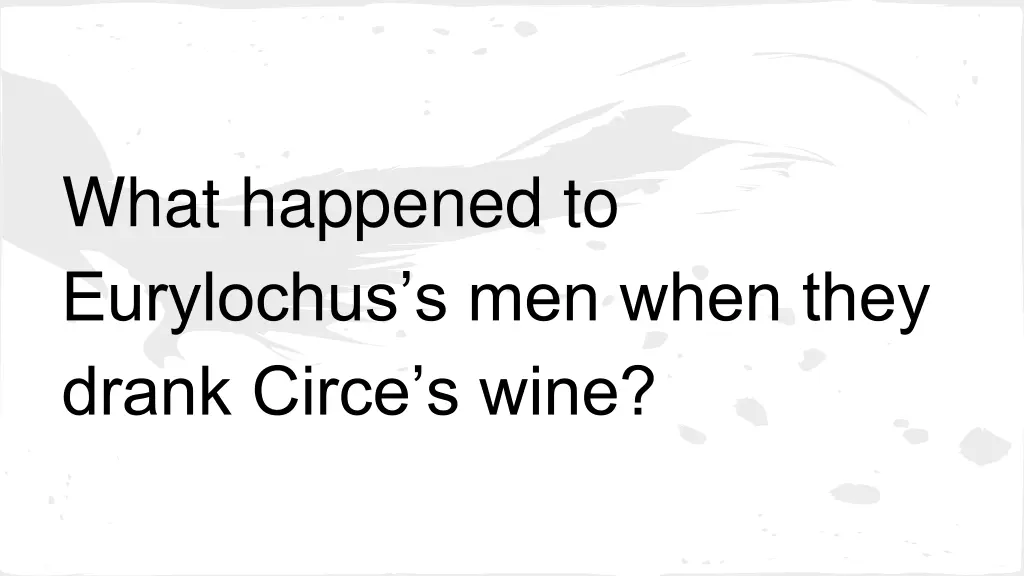 What happened to Eurylochus’s men when they drank Circe’s wine?